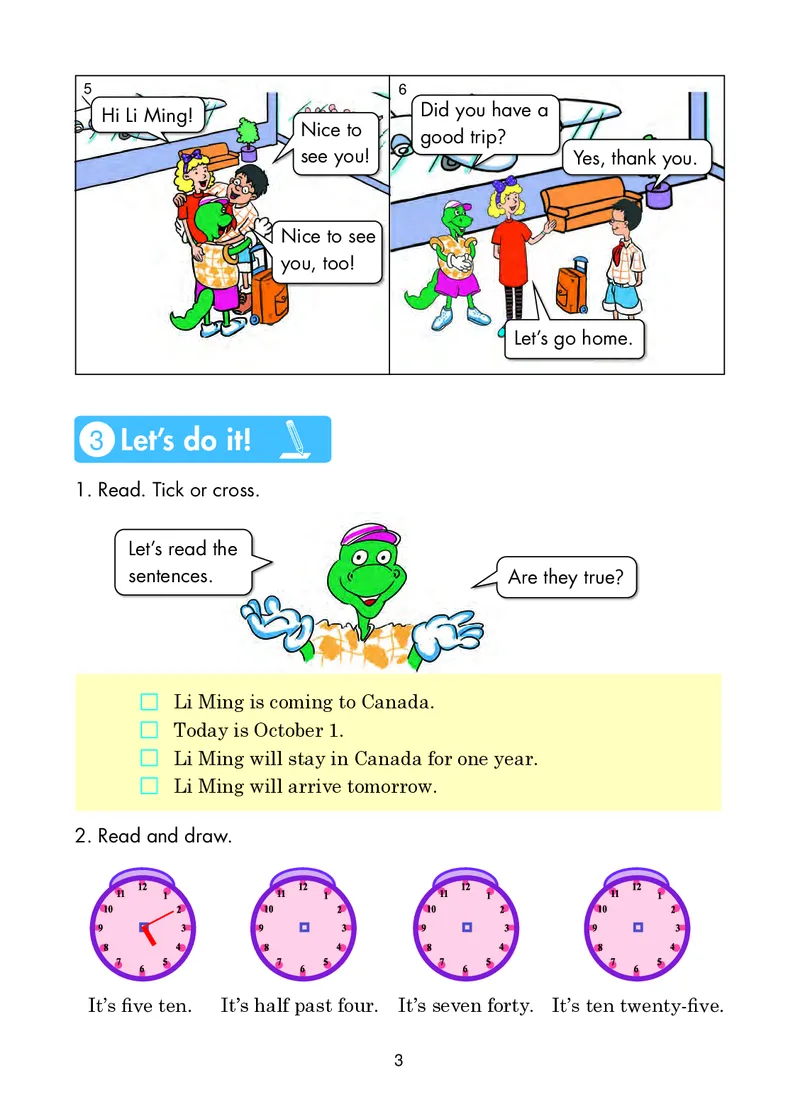 5

Hi Li Ming!

Nice to see you!

Nice to see you, too!

6

Did you have a good trip?

Yes, thank you.

Let's go home.

3 Let's do it!

1. Read. Tick or cross.

Let's read the sentences.

Are they true?

☐ Li Ming is coming to Canada.
☐ Today is October 1.
☐ Li Ming will stay in Canada for one year.
☐ Li Ming will arrive tomorrow.

2. Read and draw.

12 1 2 3 4 5 6 7 8 9 10 11

12 1 2 3 4 5 6 7 8 9 10 11

12 1 2 3 4 5 6 7 8 9 10 11

12 1 2 3 4 5 6 7 8 9 10 11

It's five ten. It's half past four. It's seven forty. It's ten twenty-five.

3